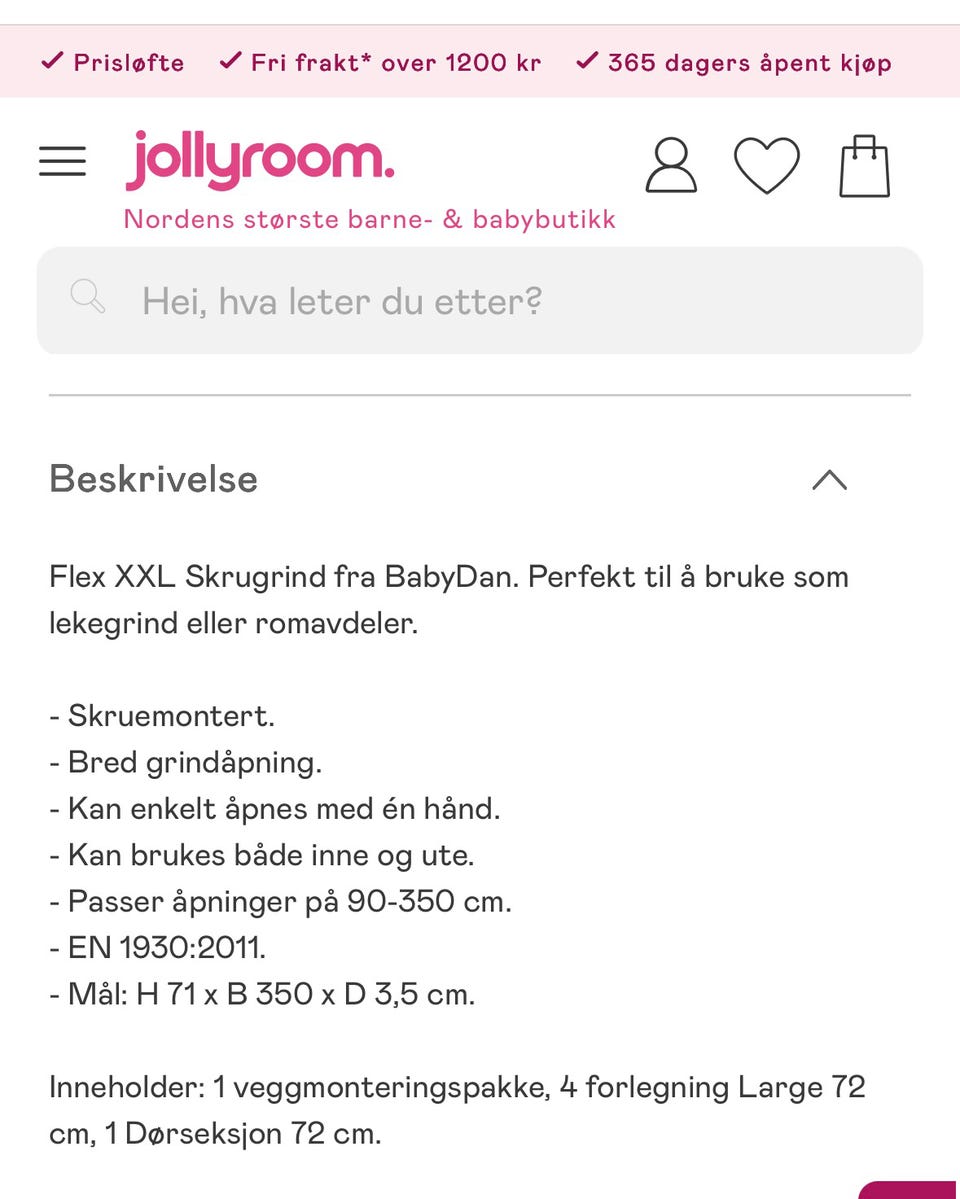 ✓ Prisløfte ✓ Fri frakt* over 1200 kr ✓ 365 dagers åpent kjøp

jollyroom.
Nordens største barne- & babybutikk

Hei, hva leter du etter?

Beskrivelse

Flex XXL Skrugrind fra BabyDan. Perfekt til å bruke som lekegrind eller romavdeler.

- Skruemontert.
- Bred grindåpning.
- Kan enkelt åpnes med én hånd.
- Kan brukes både inne og ute.
- Passer åpninger på 90-350 cm.
- EN 1930:2011.
- Mål: H 71 x B 350 x D 3,5 cm.

Inneholder: 1 veggmonteringspakke, 4 forlegning Large 72 cm, 1 Dørseksjon 72 cm.